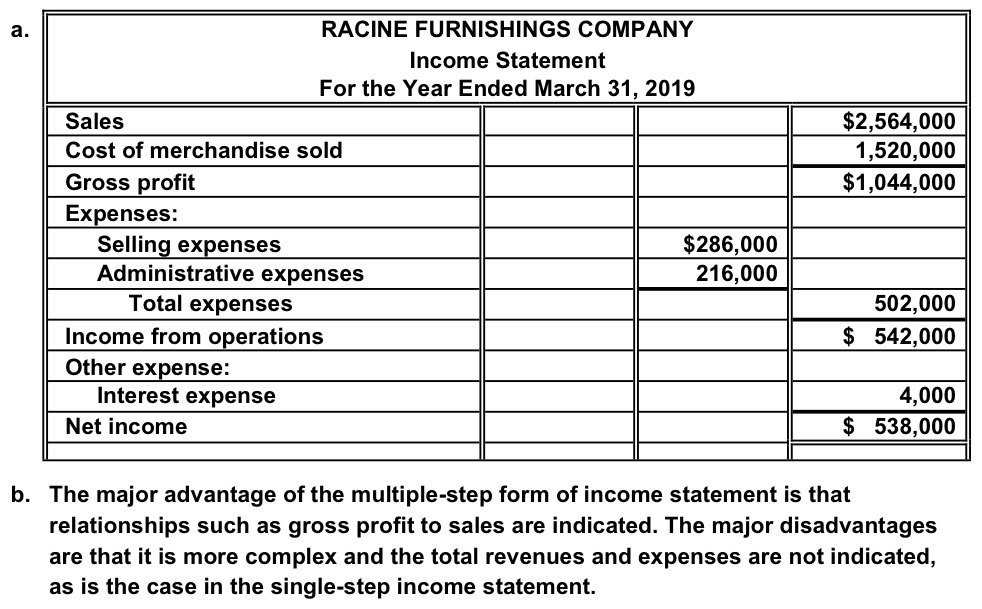 a.

RACINE FURNISHINGS COMPANY
Income Statement
For the Year Ended March 31, 2019

| | | | |
|---|---|---|---|
| Sales | | | \$2,564,000 |
| Cost of merchandise sold | | | 1,520,000 |
| Gross profit | | | \$1,044,000 |
| Expenses: | | | |
| Selling expenses | | \$286,000 | |
| Administrative expenses | | 216,000 | |
| Total expenses | | | 502,000 |
| Income from operations | | | \$ 542,000 |
| Other expense: | | | |
| Interest expense | | | 4,000 |
| Net income | | | \$ 538,000 |

b. The major advantage of the multiple-step form of income statement is that relationships such as gross profit to sales are indicated. The major disadvantages are that it is more complex and the total revenues and expenses are not indicated, as is the case in the single-step income statement.